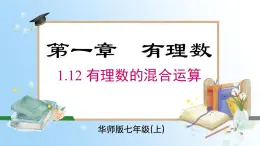 第一章　有理数

1.12 有理数的混合运算

华师版七年级(上)